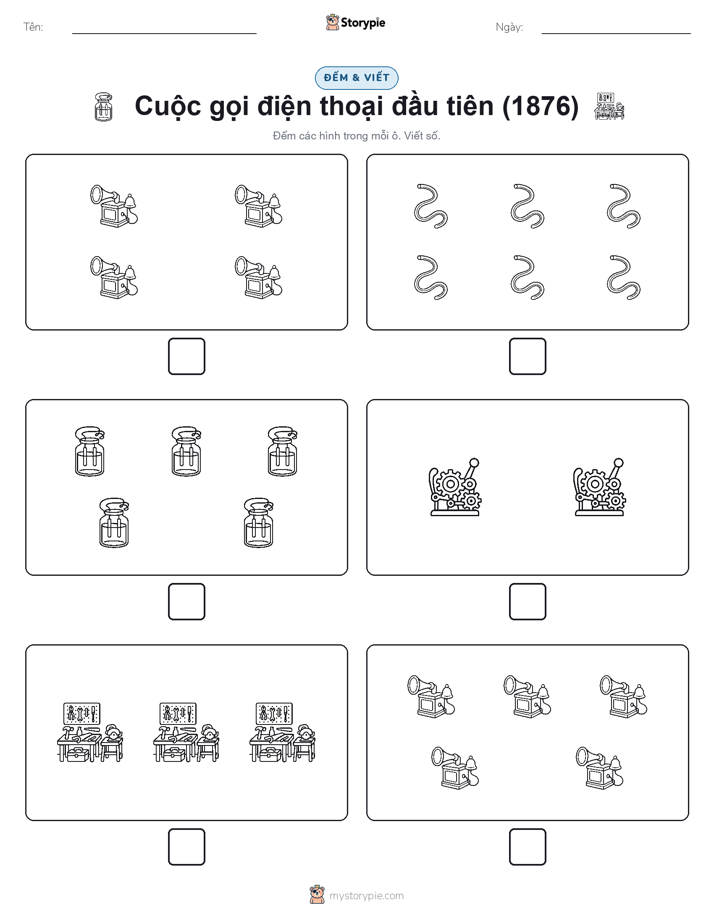 Tên:

Storypie

Ngày:

ĐẾM & VIẾT

Cuộc gọi điện thoại đầu tiên (1876)

Đếm các hình trong mỗi ô. Viết số.

mystorypie.com